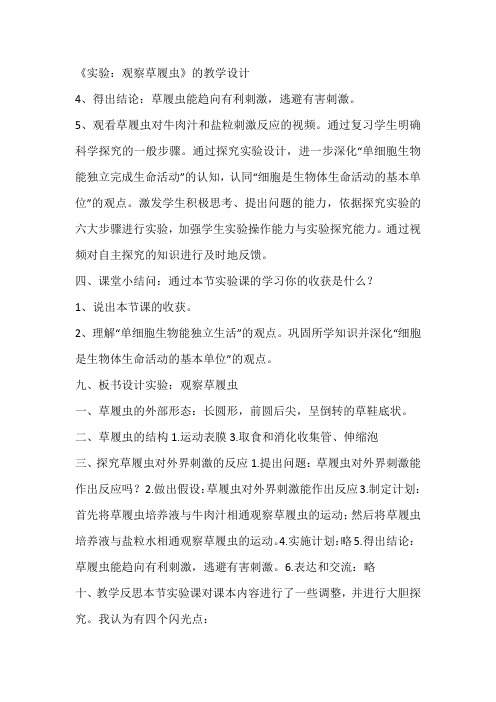 《实验：观察草履虫》的教学设计

4、得出结论：草履虫能趋向有利刺激，逃避有害刺激。

5、观看草履虫对牛肉汁和盐粒刺激反应的视频。通过复习学生明确科学探究的一般步骤。通过探究实验设计，进一步深化“单细胞生物能独立完成生命活动”的认知，认同“细胞是生物体生命活动的基本单位”的观点。激发学生积极思考、提出问题的能力，依据探究实验的六大步骤进行实验，加强学生实验操作能力与实验探究能力。通过视频对自主探究的知识进行及时地反馈。

四、课堂小结问：通过本节实验课的学习你的收获是什么？

1、说出本节课的收获。

2、理解“单细胞生物能独立生活”的观点。巩固所学知识并深化“细胞是生物体生命活动的基本单位”的观点。

九、板书设计实验：观察草履虫

一、草履虫的外部形态：长圆形，前圆后尖，呈倒转的草鞋底状。

二、草履虫的结构 1.运动表膜 3.取食和消化收集管、伸缩泡

三、探究草履虫对外界刺激的反应 1.提出问题：草履虫对外界刺激能作出反应吗？2.做出假设：草履虫对外界刺激能作出反应 3.制定计划：首先将草履虫培养液与牛肉汁相通观察草履虫的运动；然后将草履虫培养液与盐粒水相通观察草履虫的运动。4.实施计划：略 5.得出结论：草履虫能趋向有利刺激，逃避有害刺激。6.表达和交流：略

十、教学反思本节实验课对课本内容进行了一些调整，并进行大胆探究。我认为有四个闪光点：